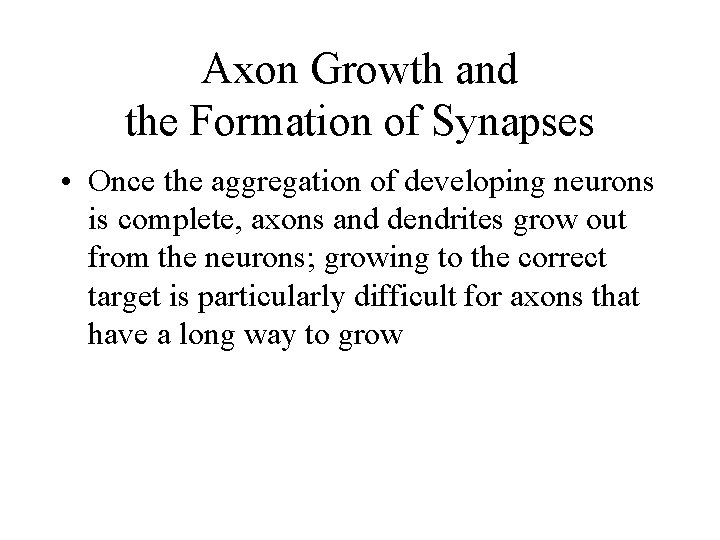 Axon Growth and the Formation of Synapses

• Once the aggregation of developing neurons is complete, axons and dendrites grow out from the neurons; growing to the correct target is particularly difficult for axons that have a long way to grow